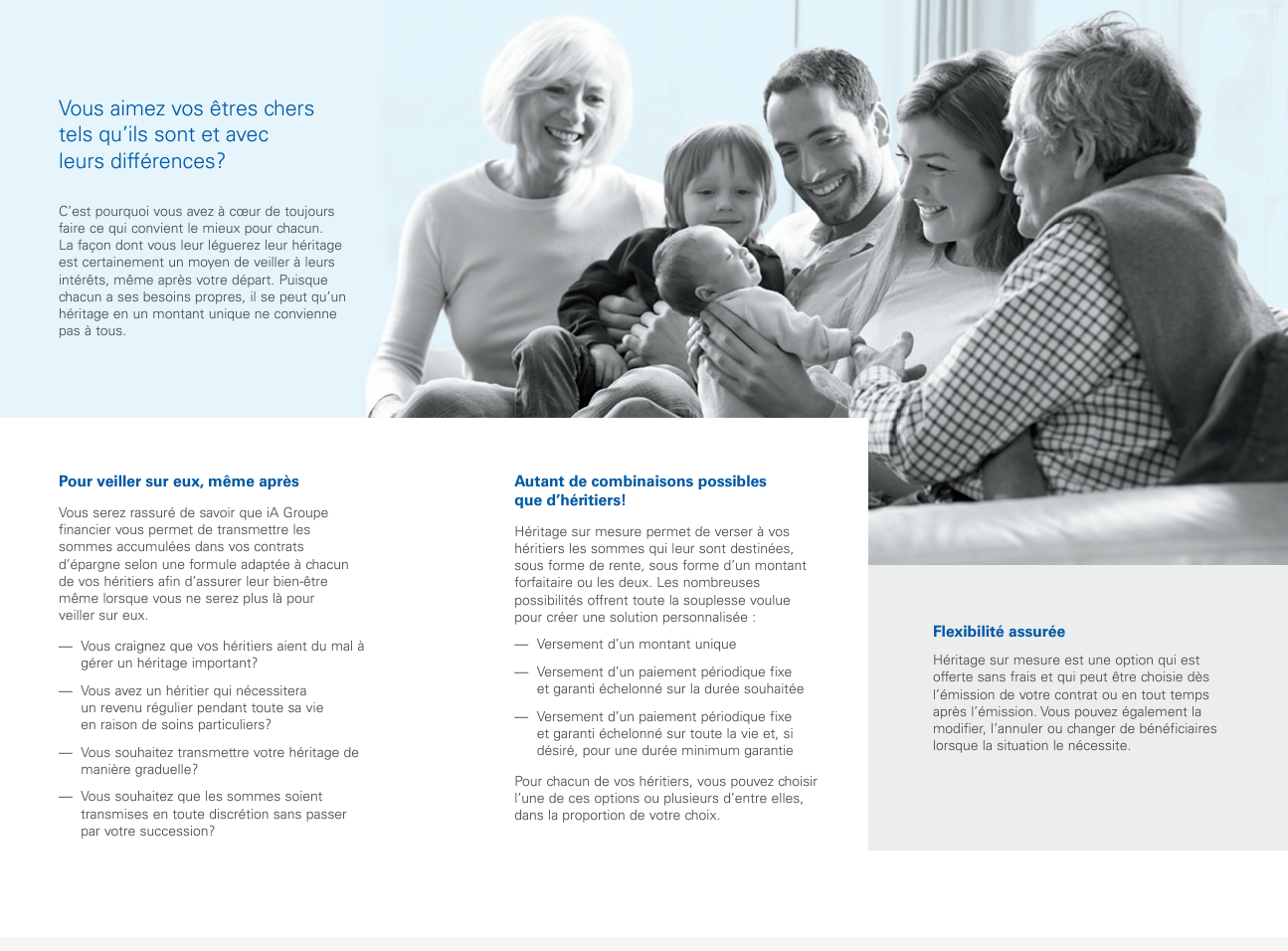 Vous aimez vos êtres chers tels qu'ils sont et avec leurs différences?

C'est pourquoi vous avez à cœur de toujours faire ce qui convient le mieux pour chacun. La façon dont vous leur léguerez leur héritage est certainement un moyen de veiller à leurs intérêts, même après votre départ. Puisque chacun a ses besoins propres, il se peut qu'un héritage en un montant unique ne convienne pas à tous.

Pour veiller sur eux, même après

Vous serez rassuré de savoir que iA Groupe financier vous permet de transmettre les sommes accumulées dans vos contrats d'épargne selon une formule adaptée à chacun de vos héritiers afin d'assurer leur bien-être même lorsque vous ne serez plus là pour veiller sur eux.

— Vous craignez que vos héritiers aient du mal à gérer un héritage important?

— Vous avez un héritier qui nécessitera un revenu régulier pendant toute sa vie en raison de soins particuliers?

— Vous souhaitez transmettre votre héritage de manière graduelle?

— Vous souhaitez que les sommes soient transmises en toute discrétion sans passer par votre succession?

Autant de combinaisons possibles que d'héritiers!

Héritage sur mesure permet de verser à vos héritiers les sommes qui leur sont destinées, sous forme de rente, sous forme d'un montant forfaitaire ou les deux. Les nombreuses possibilités offrent toute la souplesse voulue pour créer une solution personnalisée :

— Versement d'un montant unique

— Versement d'un paiement périodique fixe et garanti échelonné sur la durée souhaitée

— Versement d'un paiement périodique fixe et garanti échelonné sur toute la vie et, si désiré, pour une durée minimum garantie

Pour chacun de vos héritiers, vous pouvez choisir l'une de ces options ou plusieurs d'entre elles, dans la proportion de votre choix.

Flexibilité assurée

Héritage sur mesure est une option qui est offerte sans frais et qui peut être choisie dès l'émission de votre contrat ou en tout temps après l'émission. Vous pouvez également la modifier, l'annuler ou changer de bénéficiaires lorsque la situation le nécessite.